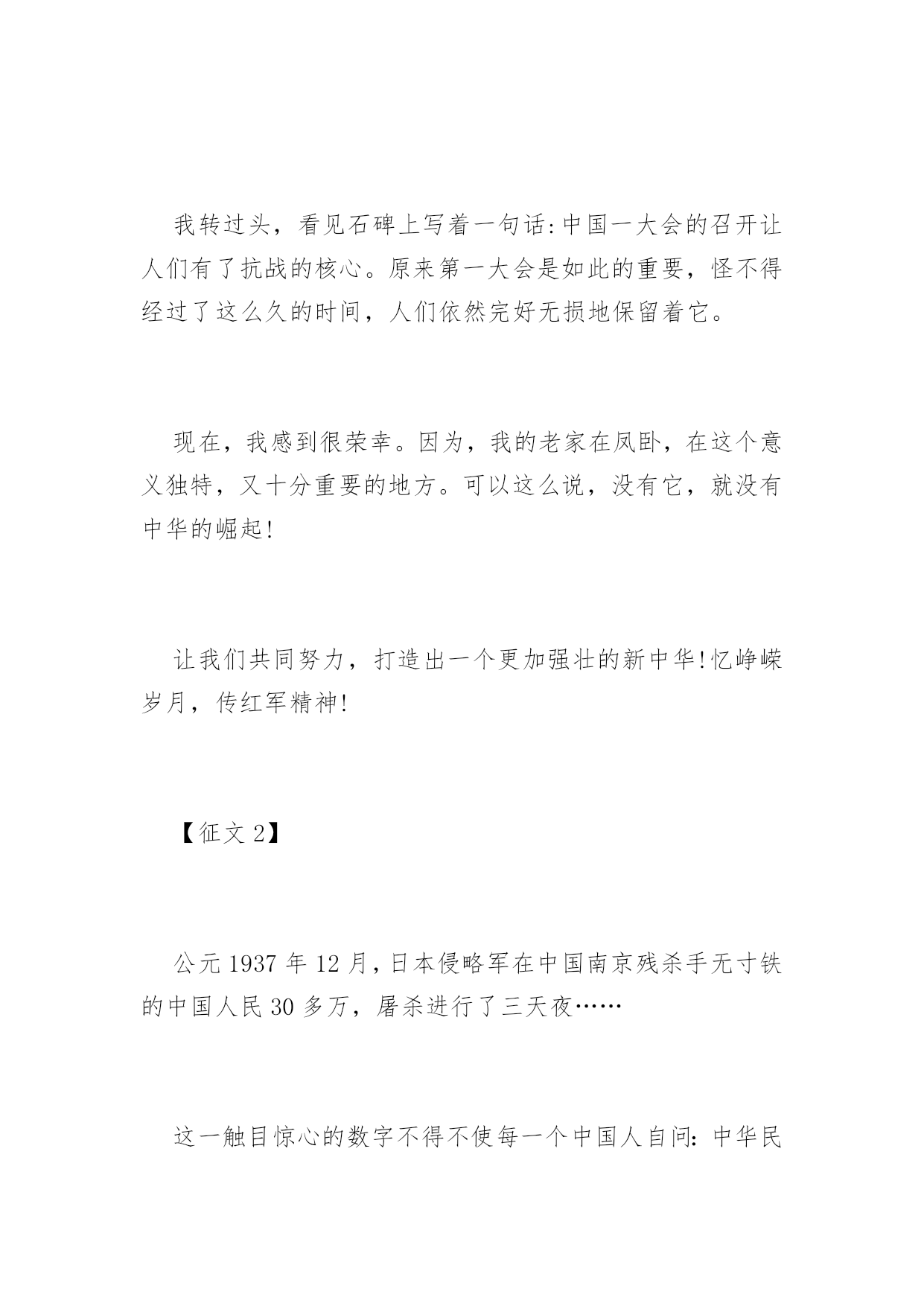 我转过头，看见石碑上写着一句话:中国一大会的召开让人们有了抗战的核心。原来第一大会是如此的重要，怪不得经过了这么久的时间，人们依然完好无损地保留着它。

现在，我感到很荣幸。因为，我的老家在凤卧，在这个意义独特，又十分重要的地方。可以这么说，没有它，就没有中华的崛起!

让我们共同努力，打造出一个更加强壮的新中华!忆峥嵘岁月，传红军精神!

【征文 2】

公元 1937 年 12 月，日本侵略军在中国南京残杀手无寸铁的中国人民 30 多万，屠杀进行了三天夜……

这一触目惊心的数字不得不使每一个中国人自问：中华民